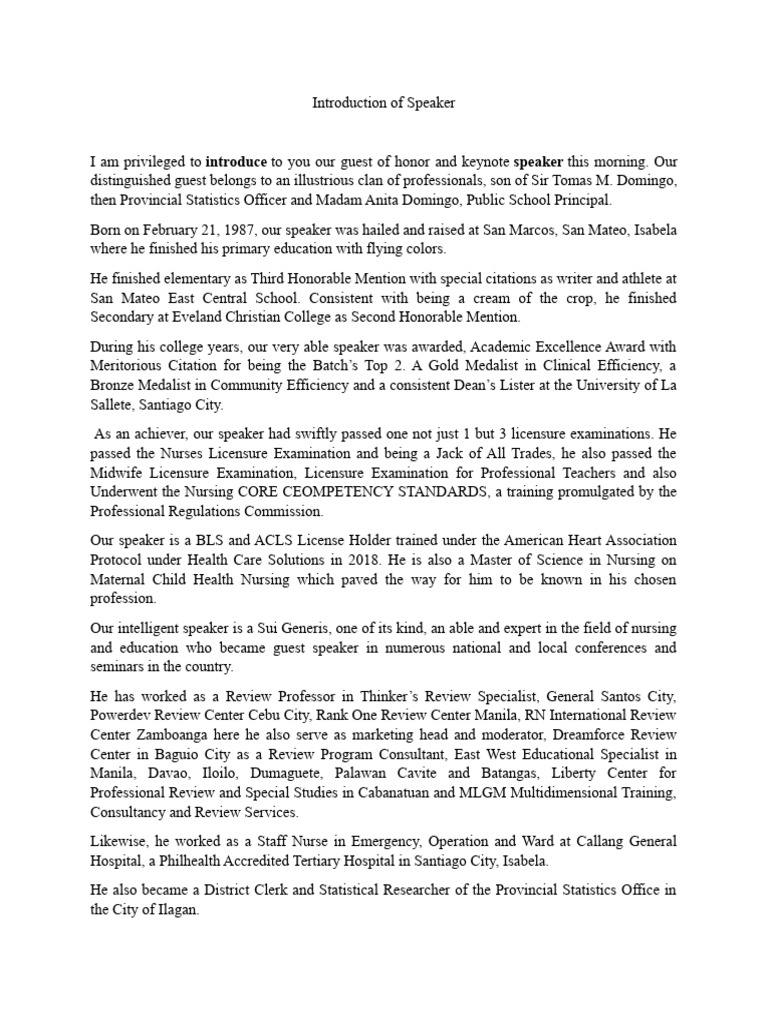 Introduction of Speaker

I am privileged to introduce to you our guest of honor and keynote speaker this morning. Our distinguished guest belongs to an illustrious clan of professionals, son of Sir Tomas M. Domingo, then Provincial Statistics Officer and Madam Anita Domingo, Public School Principal.

Born on February 21, 1987, our speaker was hailed and raised at San Marcos, San Mateo, Isabela where he finished his primary education with flying colors.

He finished elementary as Third Honorable Mention with special citations as writer and athlete at San Mateo East Central School. Consistent with being a cream of the crop, he finished Secondary at Eveland Christian College as Second Honorable Mention.

During his college years, our very able speaker was awarded, Academic Excellence Award with Meritorious Citation for being the Batch's Top 2. A Gold Medalist in Clinical Efficiency, a Bronze Medalist in Community Efficiency and a consistent Dean's Lister at the University of La Sallete, Santiago City.

As an achiever, our speaker had swiftly passed one not just 1 but 3 licensure examinations. He passed the Nurses Licensure Examination and being a Jack of All Trades, he also passed the Midwife Licensure Examination, Licensure Examination for Professional Teachers and also Underwent the Nursing CORE CEOMPETENCY STANDARDS, a training promulgated by the Professional Regulations Commission.

Our speaker is a BLS and ACLS License Holder trained under the American Heart Association Protocol under Health Care Solutions in 2018. He is also a Master of Science in Nursing on Maternal Child Health Nursing which paved the way for him to be known in his chosen profession.

Our intelligent speaker is a Sui Generis, one of its kind, an able and expert in the field of nursing and education who became guest speaker in numerous national and local conferences and seminars in the country.

He has worked as a Review Professor in Thinker's Review Specialist, General Santos City, Powerdev Review Center Cebu City, Rank One Review Center Manila, RN International Review Center Zamboanga here he also serve as marketing head and moderator, Dreamforce Review Center in Baguio City as a Review Program Consultant, East West Educational Specialist in Manila, Davao, Iloilo, Dumaguete, Palawan Cavite and Batangas, Liberty Center for Professional Review and Special Studies in Cabanatuan and MLGM Multidimensional Training, Consultancy and Review Services.

Likewise, he worked as a Staff Nurse in Emergency, Operation and Ward at Callang General Hospital, a Philhealth Accredited Tertiary Hospital in Santiago City, Isabela.

He also became a District Clerk and Statistical Researcher of the Provincial Statistics Office in the City of Ilagan.